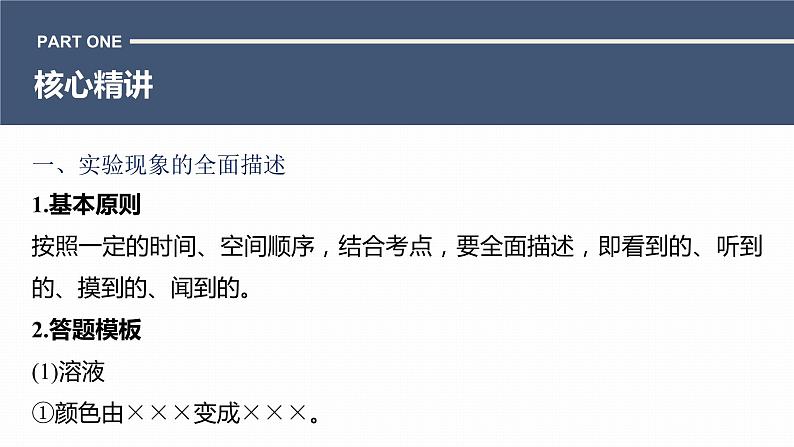 PART ONE

核心精讲

一、实验现象的全面描述

1.基本原则

按照一定的时间、空间顺序，结合考点，要全面描述，即看到的、听到的、摸到的、闻到的。

2.答题模板

(1)溶液

①颜色由×××变成×××。